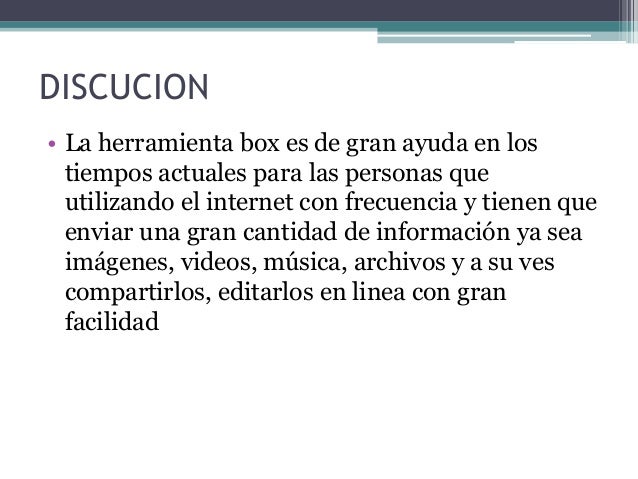 DISCUCION

• La herramienta box es de gran ayuda en los tiempos actuales para las personas que utilizando el internet con frecuencia y tienen que enviar una gran cantidad de información ya sea imágenes, videos, música, archivos y a su ves compartirlos, editarlos en linea con gran facilidad